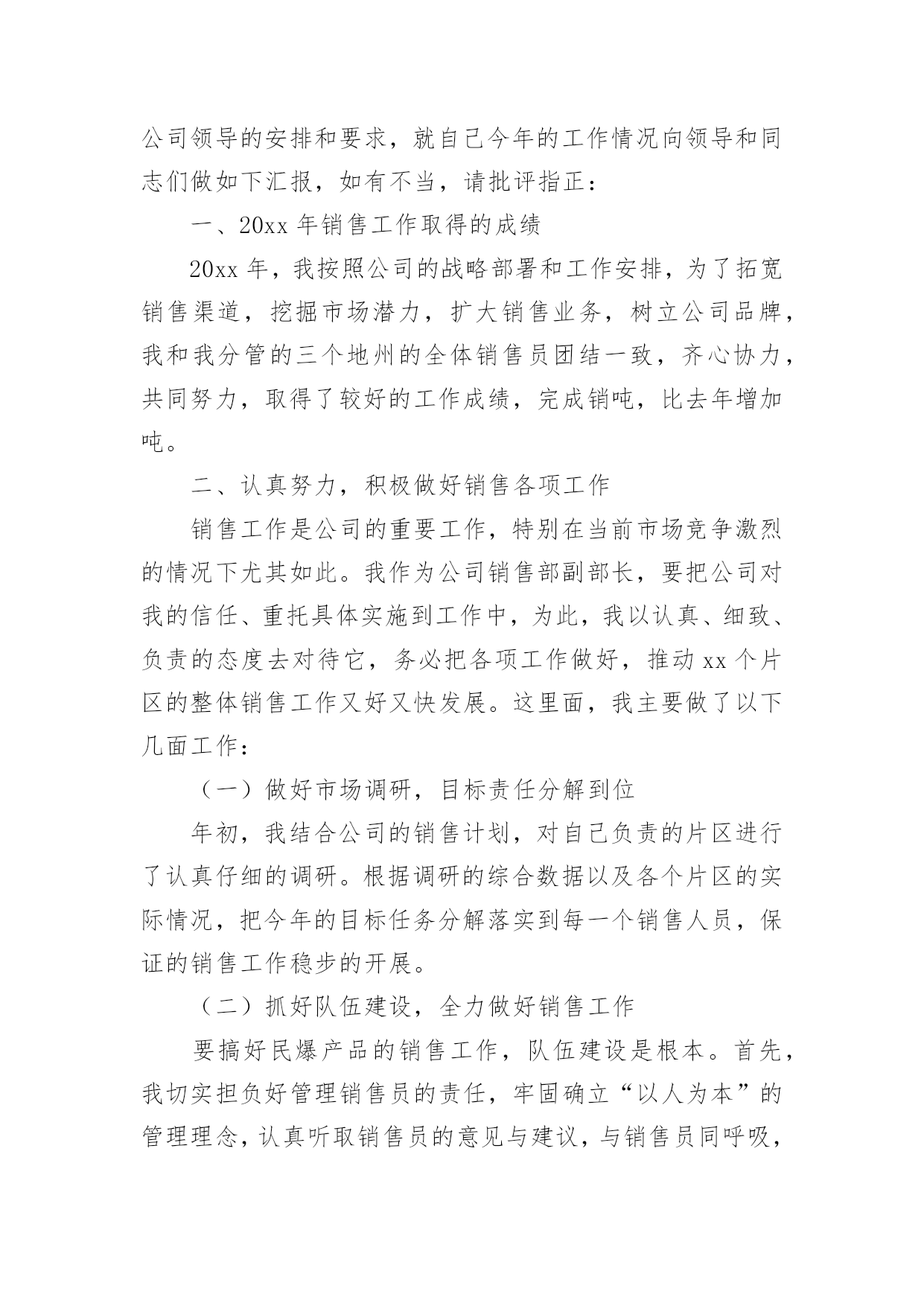 公司领导的安排和要求，就自己今年的工作情况向领导和同志们做如下汇报，如有不当，请批评指正：

一、20xx 年销售工作取得的成绩

20xx 年，我按照公司的战略部署和工作安排，为了拓宽销售渠道，挖掘市场潜力，扩大销售业务，树立公司品牌，我和我分管的三个地州的全体销售员团结一致，齐心协力，共同努力，取得了较好的工作成绩，完成销吨，比去年增加吨。

二、认真努力，积极做好销售各项工作

销售工作是公司的重要工作，特别在当前市场竞争激烈的情况下尤其如此。我作为公司销售部副部长，要把公司对我的信任、重托具体实施到工作中，为此，我以认真、细致、负责的态度去对待它，务必把各项工作做好，推动 xx 个片区的整体销售工作又好又快发展。这里面，我主要做了以下几面工作：

（一）做好市场调研，目标责任分解到位

年初，我结合公司的销售计划，对自己负责的片区进行了认真仔细的调研。根据调研的综合数据以及各个片区的实际情况，把今年的目标任务分解落实到每一个销售人员，保证的销售工作稳步的开展。

（二）抓好队伍建设，全力做好销售工作

要搞好民爆产品的销售工作，队伍建设是根本。首先，我切实担负好管理销售员的责任，牢固确立“以人为本”的管理理念，认真听取销售员的意见与建议，与销售员同呼吸，